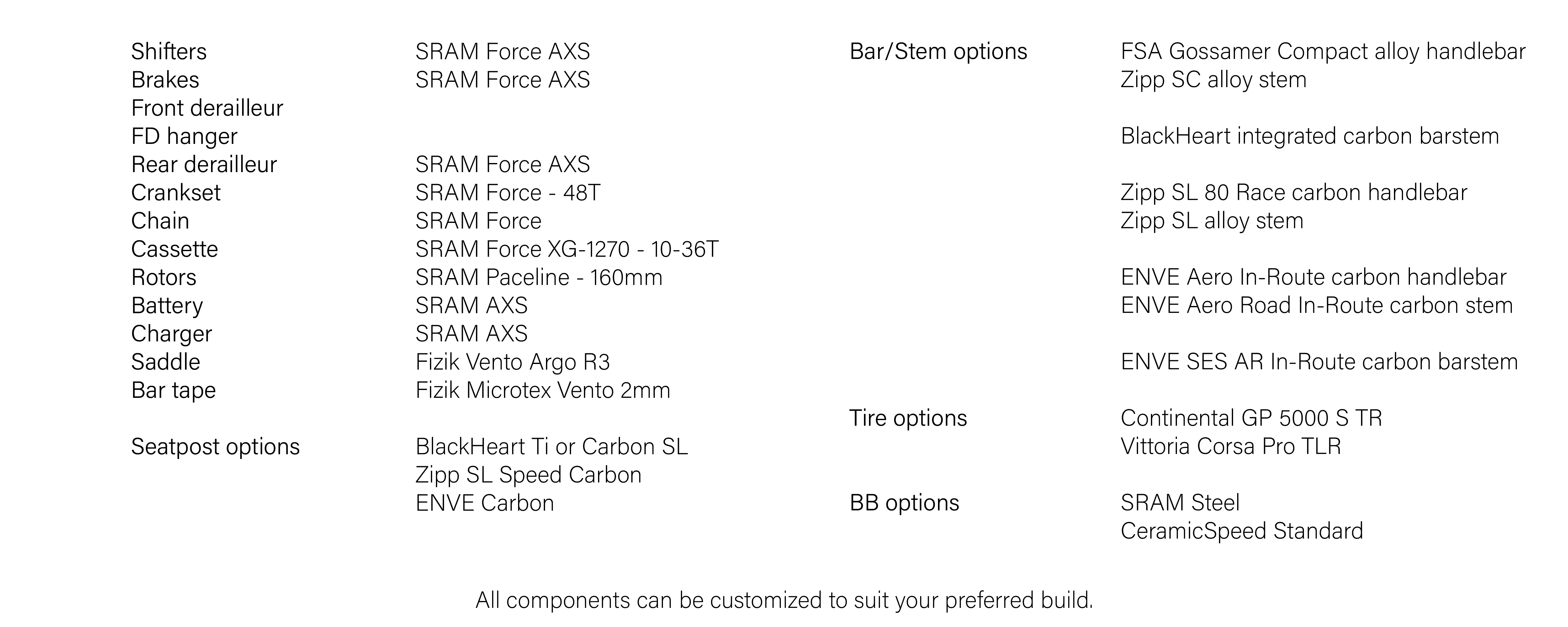 Shifters SRAM Force AXS
Brakes SRAM Force AXS
Front derailleur
FD hanger
Rear derailleur SRAM Force AXS
Crankset SRAM Force - 48T
Chain SRAM Force
Cassette SRAM Force XG-1270 - 10-36T
Rotors SRAM Paceline - 160mm
Battery SRAM AXS
Charger SRAM AXS
Saddle Fizik Vento Argo R3
Bar tape Fizik Microtex Vento 2mm

Seatpost options BlackHeart Ti or Carbon SL
Zipp SL Speed Carbon
ENVE Carbon

Bar/Stem options FSA Gossamer Compact alloy handlebar
Zipp SC alloy stem

BlackHeart integrated carbon barstem

Zipp SL 80 Race carbon handlebar
Zipp SL alloy stem

ENVE Aero In-Route carbon handlebar
ENVE Aero Road In-Route carbon stem

ENVE SES AR In-Route carbon barstem

Tire options Continental GP 5000 S TR
Vittoria Corsa Pro TLR

BB options SRAM Steel
CeramicSpeed Standard

All components can be customized to suit your preferred build.